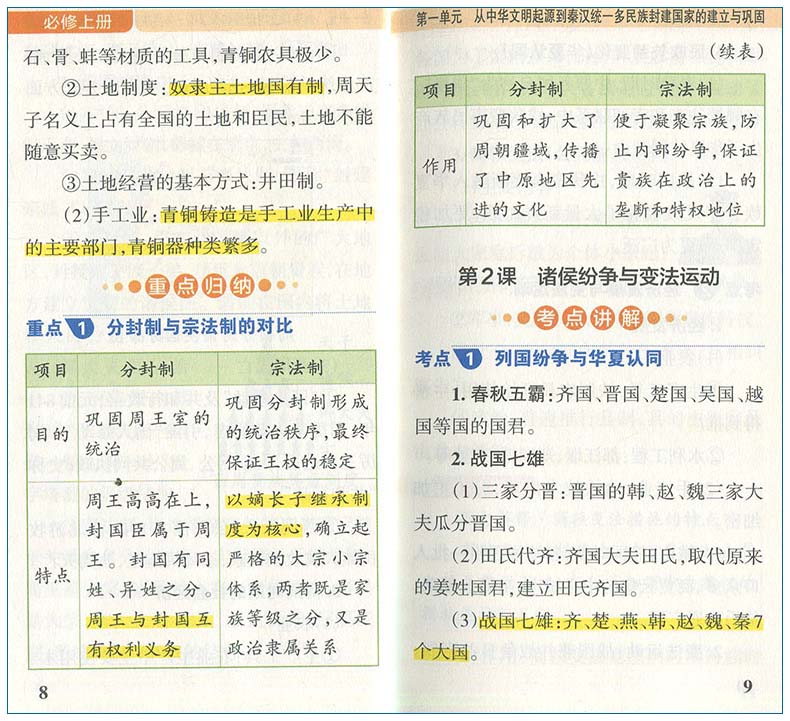 必修上册

石、骨、蚌等材质的工具，青铜农具极少。

②土地制度：奴隶主土地国有制，周天子名义上占有全国的土地和臣民，土地不能随意买卖。

③土地经营的基本方式：井田制。

(2)手工业：青铜铸造是手工业生产中的主要部门，青铜器种类繁多。

重点归纳

重点 1 分封制与宗法制的对比

| 项目 | 分封制 | 宗法制 |
|---|---|---|
| 目的 | 巩固周王室的统治 | 巩固分封制形成的统治秩序，最终保证王权的稳定 |
| 特点 | 周王高高在上，封国臣属于周王。封国有同姓、异姓之分。周王与封国互有权利义务 | 以嫡长子继承制度为核心，确立起严格的大宗小宗体系，两者既是家族等级之分，又是政治隶属关系 |

8

第一单元 从中华文明起源到秦汉统一多民族封建国家的建立与巩固

（续表）

| 项目 | 分封制 | 宗法制 |
|---|---|---|
| 作用 | 巩固和扩大了周朝疆域，传播了中原地区先进的文化 | 便于凝聚宗族，防止内部纷争，保证贵族在政治上的垄断和特权地位 |

第2课 诸侯纷争与变法运动

考点讲解

考点 1 列国纷争与华夏认同

1. 春秋五霸：齐国、晋国、楚国、吴国、越国等国的国君。

2. 战国七雄

(1)三家分晋：晋国的韩、赵、魏三家大夫瓜分晋国。

(2)田氏代齐：齐国大夫田氏，取代原来的姜姓国君，建立田氏齐国。

(3)战国七雄：齐、楚、燕、韩、赵、魏、秦7个大国。

9